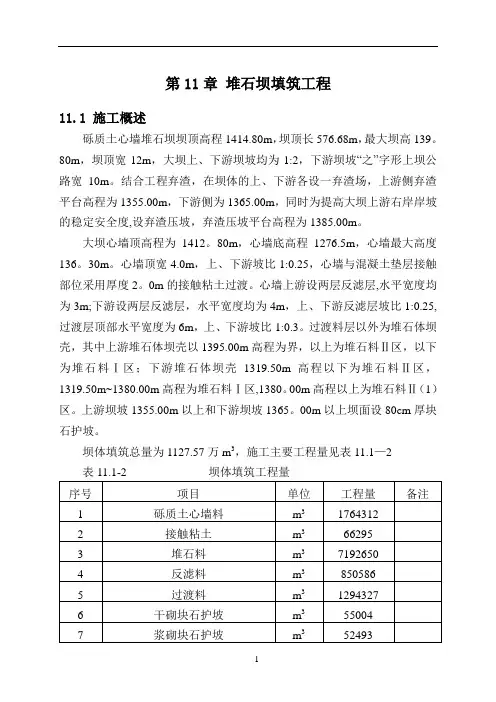 第 11 章 堆石坝填筑工程

11.1 施工概述

砾质土心墙堆石坝坝顶高程 1414.80m，坝顶长 576.68m，最大坝高 139。80m，坝顶宽 12m，大坝上、下游坝坡均为 1:2，下游坝坡“之”字形上坝公路宽 10m。结合工程弃渣，在坝体的上、下游各设一弃渣场，上游侧弃渣平台高程为 1355.00m，下游侧为 1365.00m，同时为提高大坝上游右岸岸坡的稳定安全度,设弃渣压坡，弃渣压坡平台高程为 1385.00m。

大坝心墙顶高程为 1412。80m，心墙底高程 1276.5m，心墙最大高度 136。30m。心墙顶宽 4.0m，上、下游坡比 1:0.25，心墙与混凝土垫层接触部位采用厚度 2。0m 的接触粘土过渡。心墙上游设两层反滤层,水平宽度均为 3m;下游设两层反滤层，水平宽度均为 4m，上、下游反滤层坡比 1:0.25,过渡层顶部水平宽度为 6m，上、下游坡比 1:0.3。过渡料层以外为堆石体坝壳，其中上游堆石体坝壳以 1395.00m 高程为界，以上为堆石料Ⅱ区，以下为堆石料Ⅰ区；下游堆石体坝壳 1319.50m 高程以下为堆石料Ⅱ区，1319.50m~1380.00m 高程为堆石料Ⅰ区,1380。00m 高程以上为堆石料Ⅱ（1）区。上游坝坡 1355.00m 以上和下游坝坡 1365。00m 以上坝面设 80cm 厚块石护坡。

坝体填筑总量为 1127.57 万 $m^3$，施工主要工程量见表 11.1—2

表 11.1-2　　坝体填筑工程量

| 序号 | 项目 | 单位 | 工程量 | 备注 |
|---|---|---|---|---|
| 1 | 砾质土心墙料 | $m^3$ | 1764312 | |
| 2 | 接触粘土 | $m^3$ | 66295 | |
| 3 | 堆石料 | $m^3$ | 7192650 | |
| 4 | 反滤料 | $m^3$ | 850586 | |
| 5 | 过渡料 | $m^3$ | 1294327 | |
| 6 | 干砌块石护坡 | $m^3$ | 55004 | |
| 7 | 浆砌块石护坡 | $m^3$ | 52493 | |

1